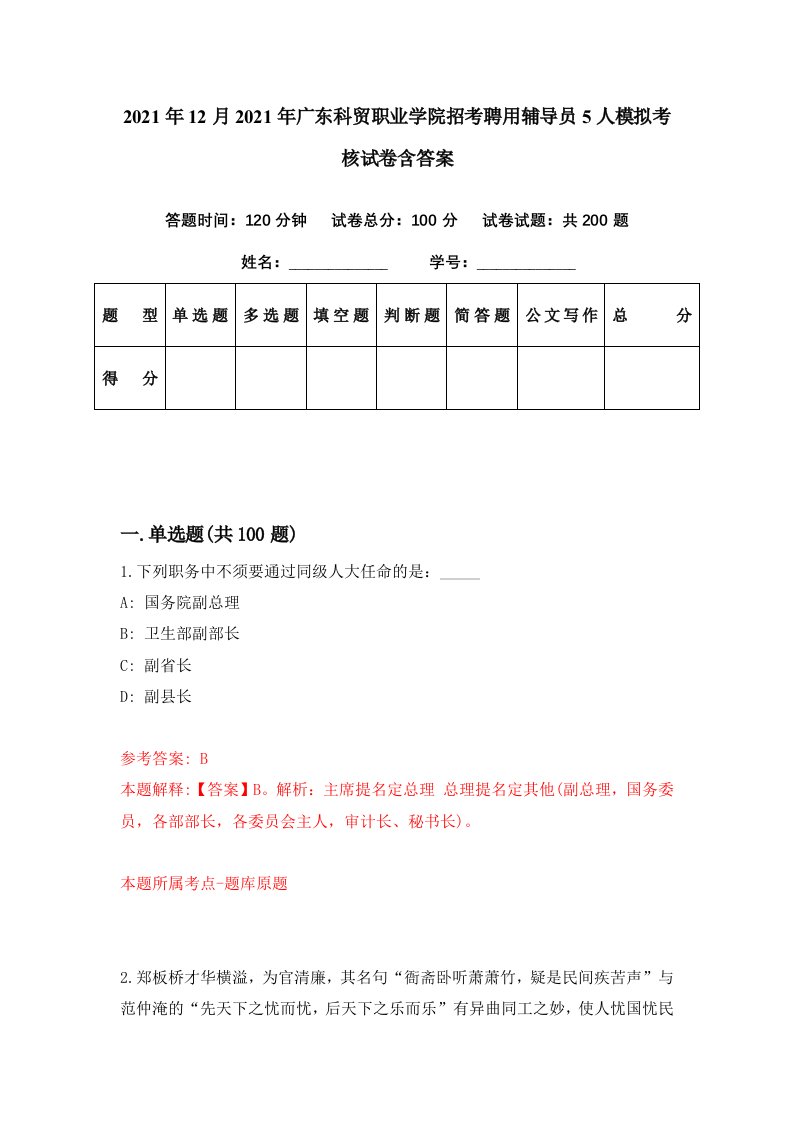 2021年12月2021年广东科贸职业学院招考聘用辅导员5人模拟考核试卷含答案

答题时间：120分钟　试卷总分：100分　试卷试题：共200题

姓名：____________　学号：____________

| 题　型 | 单选题 | 多选题 | 填空题 | 判断题 | 简答题 | 公文写作 | 总　分 |
|---|---|---|---|---|---|---|---|
| 得　分 | | | | | | | |

一.单选题(共100题)

1.下列职务中不须要通过同级人大任命的是：_____

A: 国务院副总理

B: 卫生部副部长

C: 副省长

D: 副县长

参考答案: B

本题解释:【答案】B。解析：主席提名定总理 总理提名定其他(副总理，国务委员，各部部长，各委员会主人，审计长、秘书长)。

本题所属考点-题库原题

2.郑板桥才华横溢，为官清廉，其名句“衙斋卧听萧萧竹，疑是民间疾苦声”与范仲淹的“先天下之忧而忧，后天下之乐而乐”有异曲同工之妙，使人忧国忧民